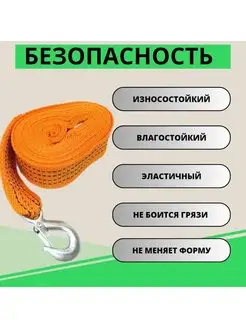 БЕЗОПАСНОСТЬ

ИЗНОСОСТОЙКИЙ

ВЛАГОСТОЙКИЙ

ЭЛАСТИЧНЫЙ

НЕ БОИТСЯ ГРЯЗИ

НЕ МЕНЯЕТ ФОРМУ